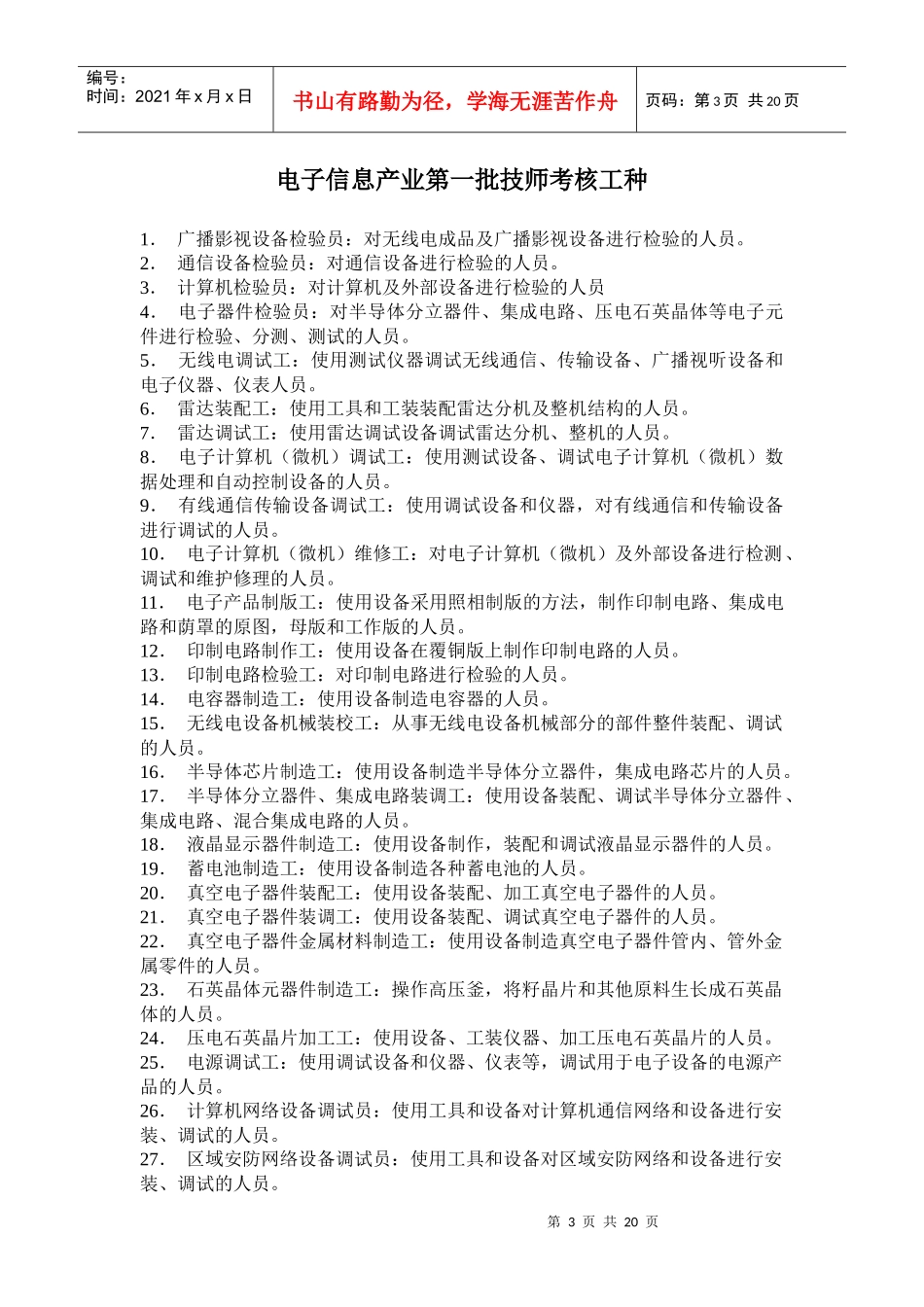 编号：
时间：2021年x月x日

书山有路勤为径，学海无涯苦作舟

页码：第3页 共20页

电子信息产业第一批技师考核工种

1. 广播影视设备检验员：对无线电成品及广播影视设备进行检验的人员。
2. 通信设备检验员：对通信设备进行检验的人员。
3. 计算机检验员：对计算机及外部设备进行检验的人员
4. 电子器件检验员：对半导体分立器件、集成电路、压电石英晶体等电子元件进行检验、分测、测试的人员。
5. 无线电调试工：使用测试仪器调试无线通信、传输设备、广播视听设备和电子仪器、仪表人员。
6. 雷达装配工：使用工具和工装装配雷达分机及整机结构的人员。
7. 雷达调试工：使用雷达调试设备调试雷达分机、整机的人员。
8. 电子计算机（微机）调试工：使用测试设备、调试电子计算机（微机）数据处理和自动控制设备的人员。
9. 有线通信传输设备调试工：使用调试设备和仪器，对有线通信和传输设备进行调试的人员。
10. 电子计算机（微机）维修工：对电子计算机（微机）及外部设备进行检测、调试和维护修理的人员。
11. 电子产品制版工：使用设备采用照相制版的方法，制作印制电路、集成电路和荫罩的原图，母版和工作版的人员。
12. 印制电路制作工：使用设备在覆铜版上制作印制电路的人员。
13. 印制电路检验工：对印制电路进行检验的人员。
14. 电容器制造工：使用设备制造电容器的人员。
15. 无线电设备机械装校工：从事无线电设备机械部分的部件整件装配、调试的人员。
16. 半导体芯片制造工：使用设备制造半导体分立器件，集成电路芯片的人员。
17. 半导体分立器件、集成电路装调工：使用设备装配、调试半导体分立器件、集成电路、混合集成电路的人员。
18. 液晶显示器件制造工：使用设备制作，装配和调试液晶显示器件的人员。
19. 蓄电池制造工：使用设备制造各种蓄电池的人员。
20. 真空电子器件装配工：使用设备装配、加工真空电子器件的人员。
21. 真空电子器件装调工：使用设备装配、调试真空电子器件的人员。
22. 真空电子器件金属材料制造工：使用设备制造真空电子器件管内、管外金属零件的人员。
23. 石英晶体元器件制造工：操作高压釜，将籽晶片和其他原料生长成石英晶体的人员。
24. 压电石英晶片加工工：使用设备、工装仪器、加工压电石英晶片的人员。
25. 电源调试工：使用调试设备和仪器、仪表等，调试用于电子设备的电源产品的人员。
26. 计算机网络设备调试员：使用工具和设备对计算机通信网络和设备进行安装、调试的人员。
27. 区域安防网络设备调试员：使用工具和设备对区域安防网络和设备进行安装、调试的人员。

第3页 共20页